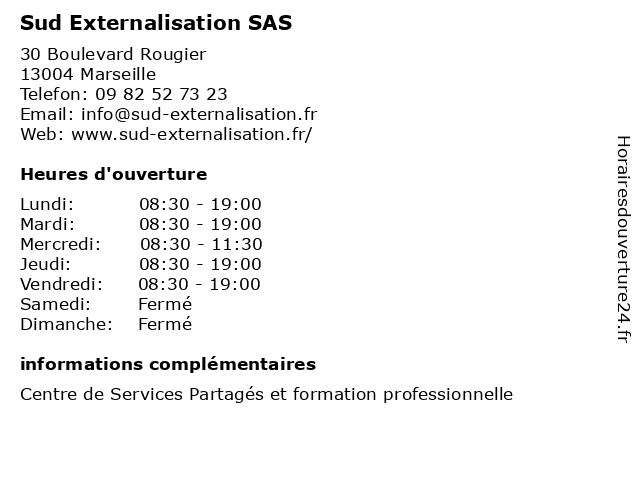 Sud Externalisation SAS

30 Boulevard Rougier
13004 Marseille
Telefon: 09 82 52 73 23
Email: info@sud-externalisation.fr
Web: www.sud-externalisation.fr/

Heures d'ouverture

| Lundi: | 08:30 - 19:00 |
|---|---|
| Mardi: | 08:30 - 19:00 |
| Mercredi: | 08:30 - 11:30 |
| Jeudi: | 08:30 - 19:00 |
| Vendredi: | 08:30 - 19:00 |
| Samedi: | Fermé |
| Dimanche: | Fermé |

informations complémentaires

Centre de Services Partagés et formation professionnelle

Horairesdouverture24.fr